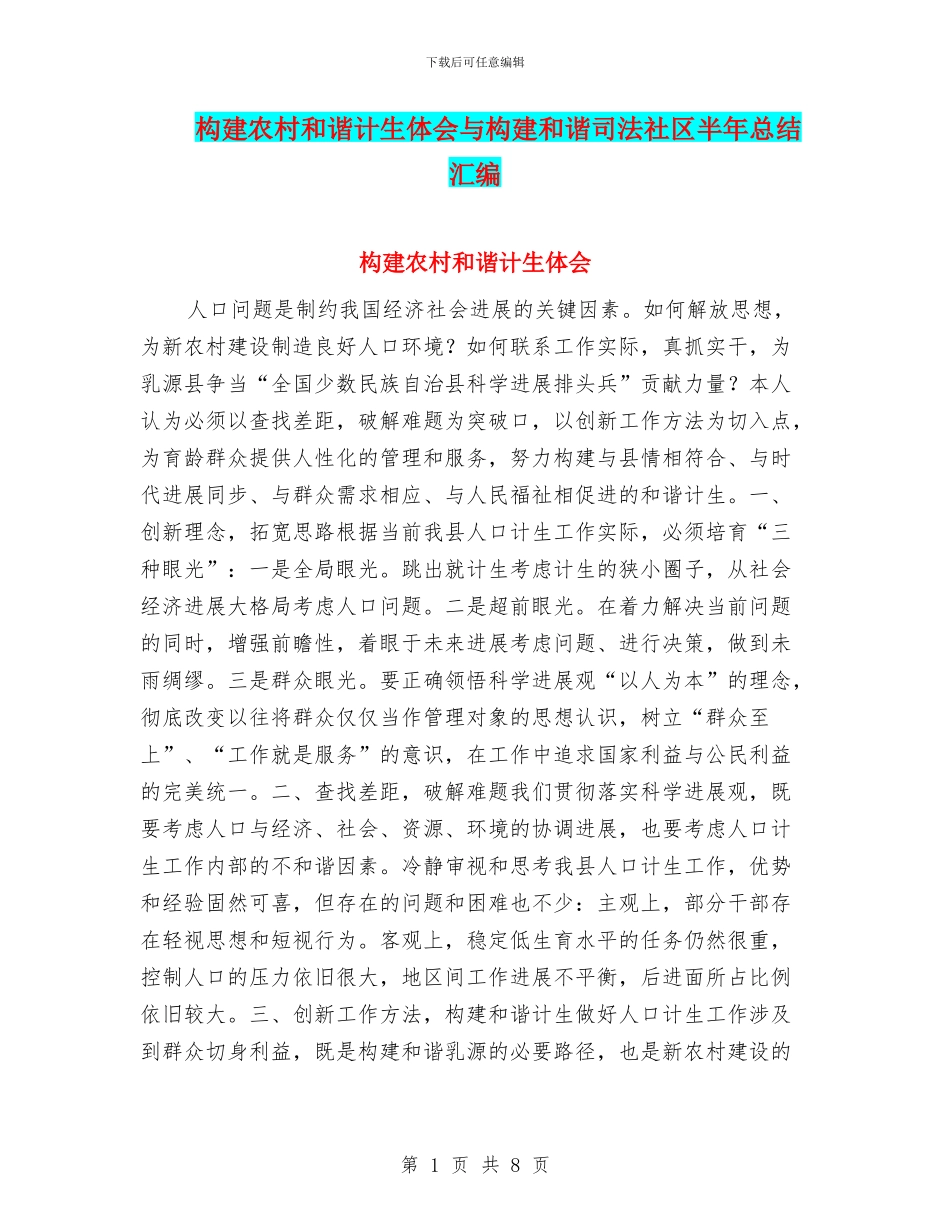 下载后可任意编辑

构建农村和谐计生体会与构建和谐司法社区半年总结汇编

构建农村和谐计生体会

人口问题是制约我国经济社会进展的关键因素。如何解放思想，为新农村建设制造良好人口环境？如何联系工作实际，真抓实干，为乳源县争当“全国少数民族自治县科学进展排头兵”贡献力量？本人认为必须以查找差距，破解难题为突破口，以创新工作方法为切入点，为育龄群众提供人性化的管理和服务，努力构建与县情相符合、与时代进展同步、与群众需求相应、与人民福祉相促进的和谐计生。一、创新理念，拓宽思路根据当前我县人口计生工作实际，必须培育“三种眼光”：一是全局眼光。跳出就计生考虑计生的狭小圈子，从社会经济进展大格局考虑人口问题。二是超前眼光。在着力解决当前问题的同时，增强前瞻性，着眼于未来进展考虑问题、进行决策，做到未雨绸缪。三是群众眼光。要正确领悟科学进展观“以人为本”的理念，彻底改变以往将群众仅仅当作管理对象的思想认识，树立“群众至上”、“工作就是服务”的意识，在工作中追求国家利益与公民利益的完美统一。二、查找差距，破解难题我们贯彻落实科学进展观，既要考虑人口与经济、社会、资源、环境的协调进展，也要考虑人口计生工作内部的不和谐因素。冷静审视和思考我县人口计生工作，优势和经验固然可喜，但存在的问题和困难也不少：主观上，部分干部存在轻视思想和短视行为。客观上，稳定低生育水平的任务仍然很重，控制人口的压力依旧很大，地区间工作进展不平衡，后进面所占比例依旧较大。三、创新工作方法，构建和谐计生做好人口计生工作涉及到群众切身利益，既是构建和谐乳源的必要路径，也是新农村建设的

第 1 页 共 8 页